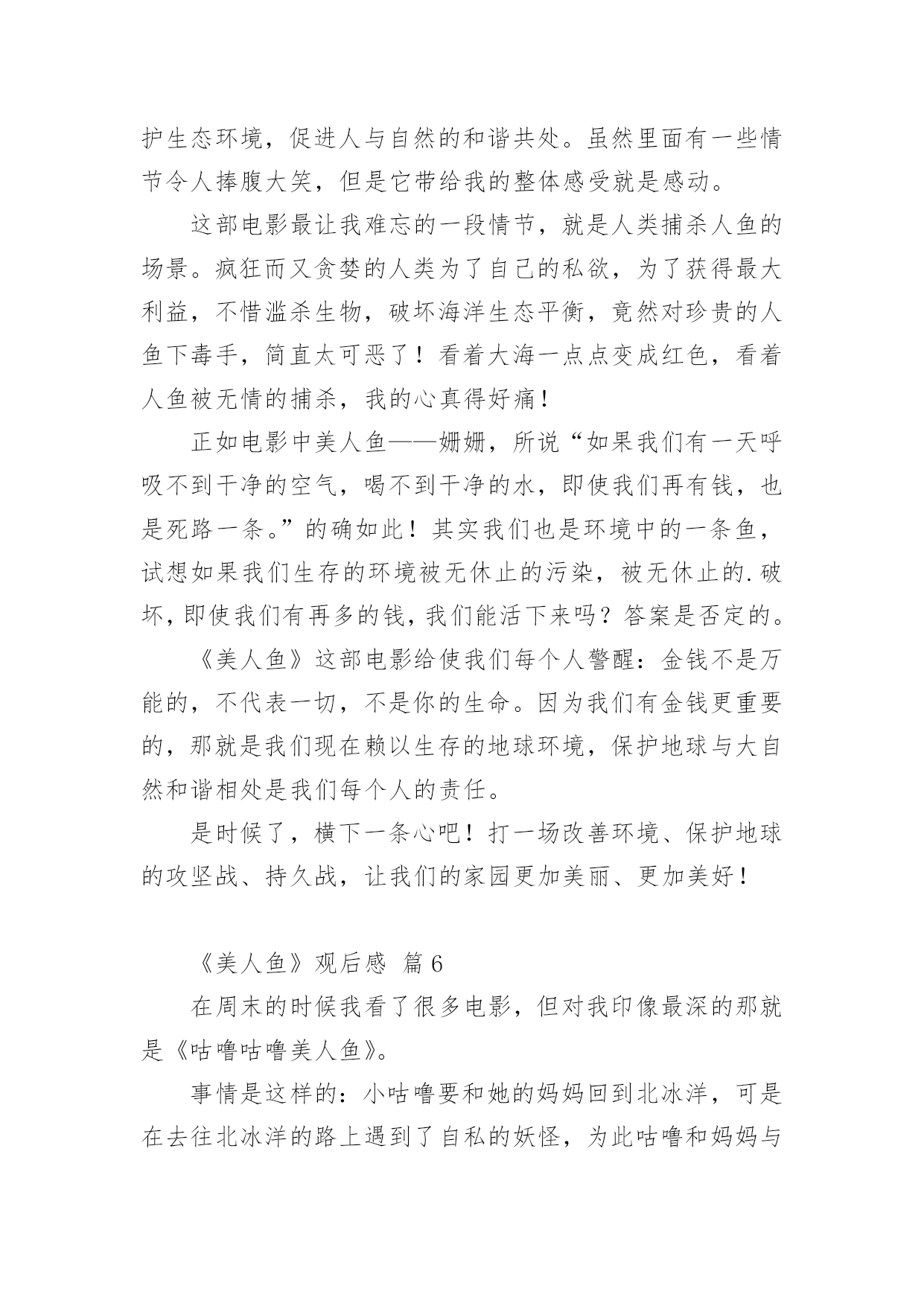 护生态环境，促进人与自然的和谐共处。虽然里面有一些情节令人捧腹大笑，但是它带给我的整体感受就是感动。

这部电影最让我难忘的一段情节，就是人类捕杀人鱼的场景。疯狂而又贪婪的人类为了自己的私欲，为了获得最大利益，不惜滥杀生物，破坏海洋生态平衡，竟然对珍贵的人鱼下毒手，简直太可恶了！看着大海一点点变成红色，看着人鱼被无情的捕杀，我的心真得好痛！

正如电影中美人鱼——姗姗，所说“如果我们有一天呼吸不到干净的空气，喝不到干净的水，即使我们再有钱，也是死路一条。”的确如此！其实我们也是环境中的一条鱼，试想如果我们生存的环境被无休止的污染，被无休止的.破坏，即使我们有再多的钱，我们能活下来吗？答案是否定的。

《美人鱼》这部电影给使我们每个人警醒：金钱不是万能的，不代表一切，不是你的生命。因为我们有金钱更重要的，那就是我们现在赖以生存的地球环境，保护地球与大自然和谐相处是我们每个人的责任。

是时候了，横下一条心吧！打一场改善环境、保护地球的攻坚战、持久战，让我们的家园更加美丽、更加美好！

《美人鱼》观后感 篇 6

在周末的时候我看了很多电影，但对我印像最深的那就是《咕噜咕噜美人鱼》。

事情是这样的：小咕噜要和她的妈妈回到北冰洋，可是在去往北冰洋的路上遇到了自私的妖怪，为此咕噜和妈妈与